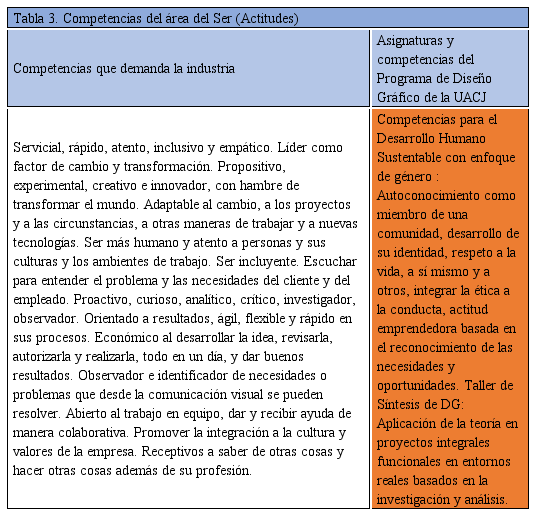 Tabla 3. Competencias del área del Ser (Actitudes)

| Competencias que demanda la industria | Asignaturas y competencias del Programa de Diseño Gráfico de la UACJ |
|---|---|
| Servicial, rápido, atento, inclusivo y empático. Líder como factor de cambio y transformación. Propositivo, experimental, creativo e innovador, con hambre de transformar el mundo. Adaptable al cambio, a los proyectos y a las circunstancias, a otras maneras de trabajar y a nuevas tecnologías. Ser más humano y atento a personas y sus culturas y los ambientes de trabajo. Ser incluyente. Escuchar para entender el problema y las necesidades del cliente y del empleado. Proactivo, curioso, analítico, crítico, investigador, observador. Orientado a resultados, ágil, flexible y rápido en sus procesos. Económico al desarrollar la idea, revisarla, autorizarla y realizarla, todo en un día, y dar buenos resultados. Observador e identificador de necesidades o problemas que desde la comunicación visual se pueden resolver. Abierto al trabajo en equipo, dar y recibir ayuda de manera colaborativa. Promover la integración a la cultura y valores de la empresa. Receptivos a saber de otras cosas y hacer otras cosas además de su profesión. | Competencias para el Desarrollo Humano Sustentable con enfoque de género : Autoconocimiento como miembro de una comunidad, desarrollo de su identidad, respeto a la vida, a sí mismo y a otros, integrar la ética a la conducta, actitud emprendedora basada en el reconocimiento de las necesidades y oportunidades. Taller de Síntesis de DG: Aplicación de la teoría en proyectos integrales funcionales en entornos reales basados en la investigación y análisis. |